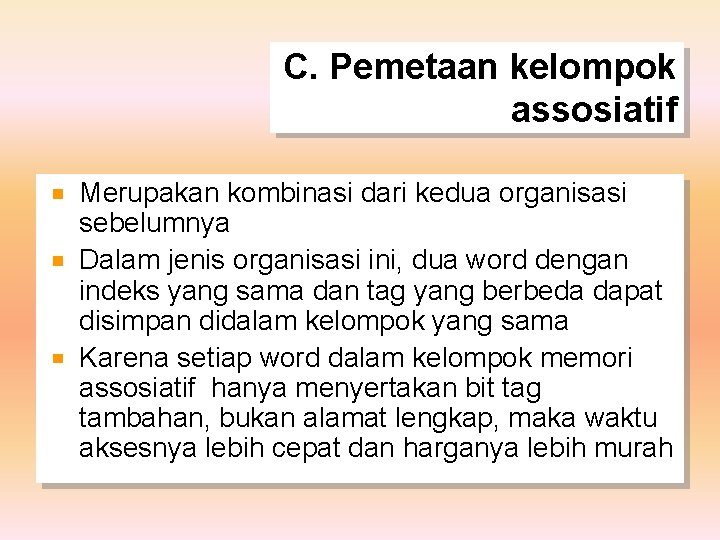 C. Pemetaan kelompok assosiatif

- Merupakan kombinasi dari kedua organisasi sebelumnya
- Dalam jenis organisasi ini, dua word dengan indeks yang sama dan tag yang berbeda dapat disimpan didalam kelompok yang sama
- Karena setiap word dalam kelompok memori assosiatif hanya menyertakan bit tag tambahan, bukan alamat lengkap, maka waktu aksesnya lebih cepat dan harganya lebih murah